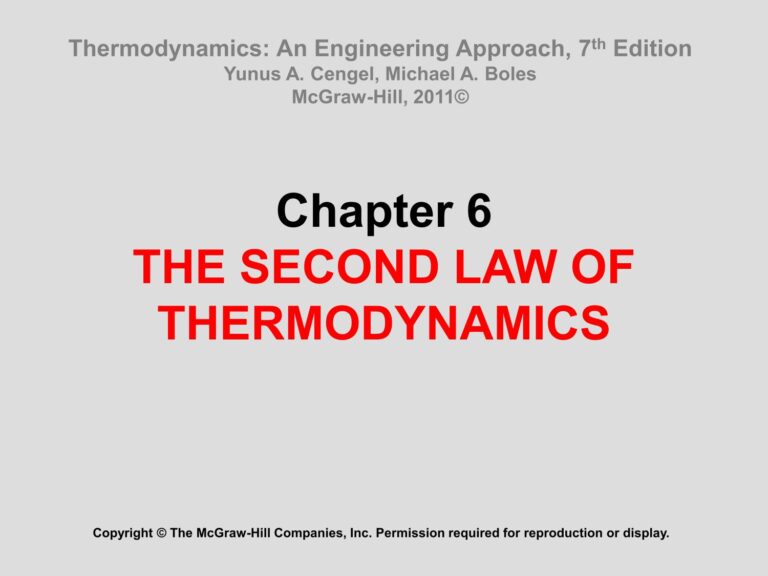 Thermodynamics: An Engineering Approach, 7th Edition
Yunus A. Cengel, Michael A. Boles
McGraw-Hill, 2011©

Chapter 6
THE SECOND LAW OF THERMODYNAMICS

Copyright © The McGraw-Hill Companies, Inc. Permission required for reproduction or display.